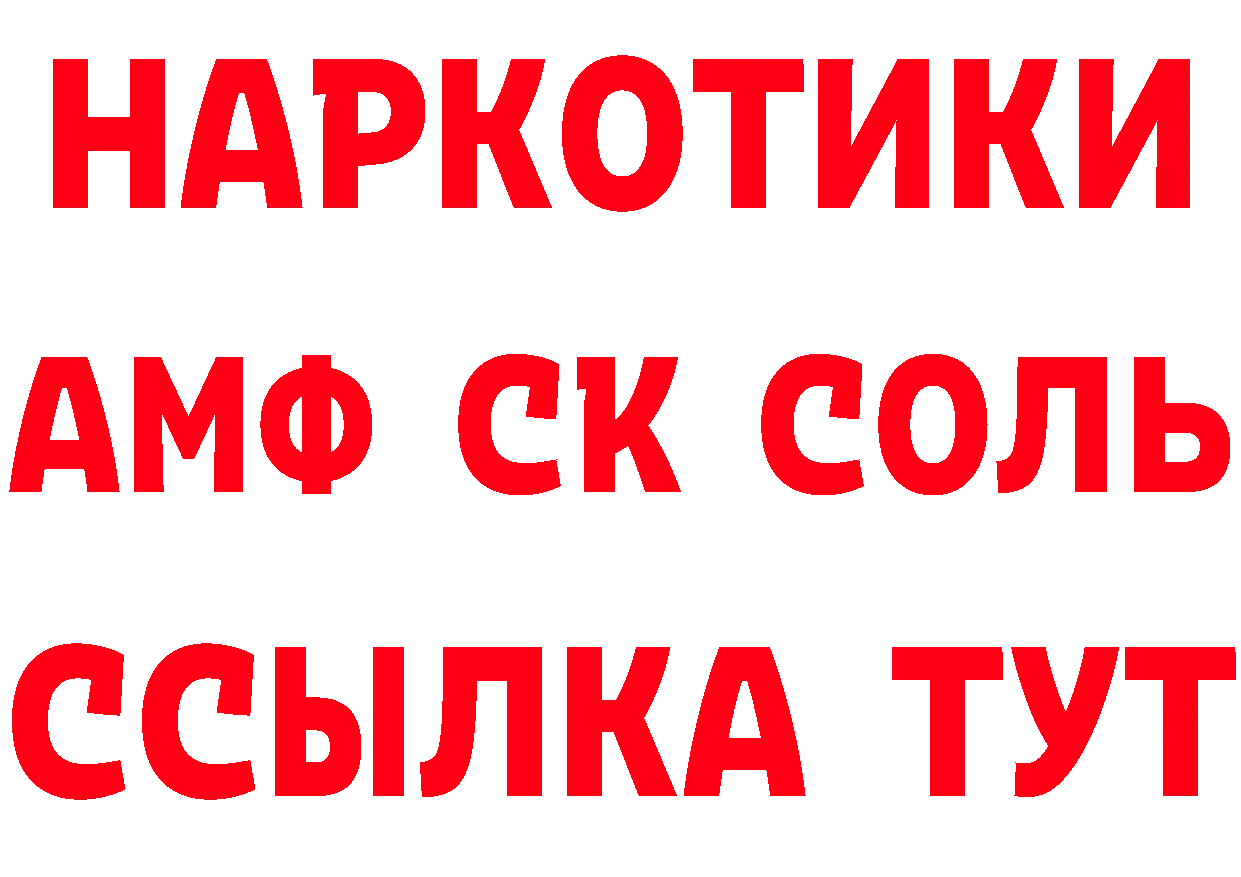 НАРКОТИКИ

АМФ СК СОЛЬ

ССЫЛКА ТУТ